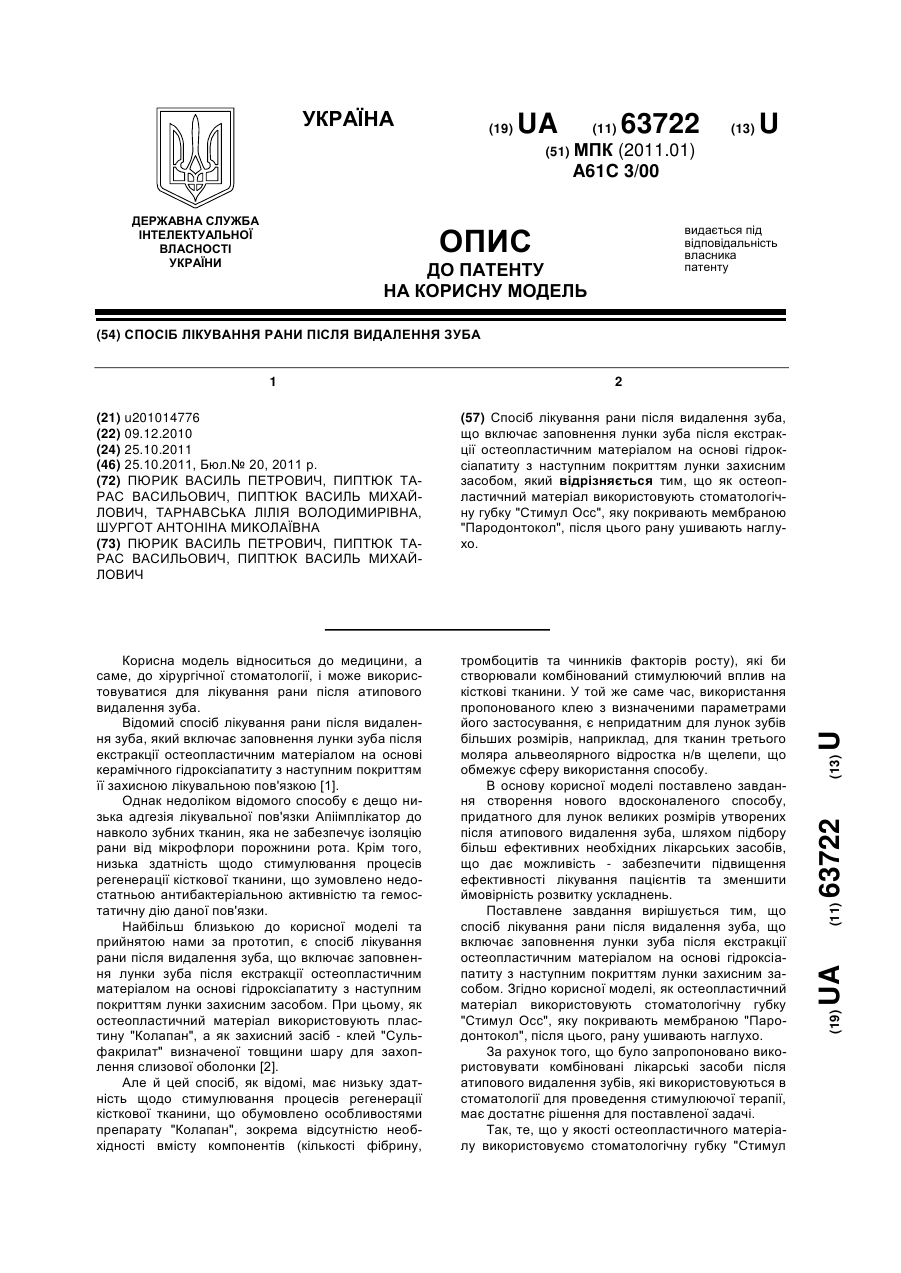 УКРАЇНА

(19) UA (11) 63722 (13) U

(51) МПК (2011.01)
A61C 3/00

ДЕРЖАВНА СЛУЖБА ІНТЕЛЕКТУАЛЬНОЇ ВЛАСНОСТІ УКРАЇНИ

ОПИС
ДО ПАТЕНТУ
НА КОРИСНУ МОДЕЛЬ

видається під відповідальність власника патенту

(54) СПОСІБ ЛІКУВАННЯ РАНИ ПІСЛЯ ВИДАЛЕННЯ ЗУБА

1

(21) u201014776
(22) 09.12.2010
(24) 25.10.2011
(46) 25.10.2011, Бюл.№ 20, 2011 р.
(72) ПЮРИК ВАСИЛЬ ПЕТРОВИЧ, ПИПТЮК ТАРАС ВАСИЛЬОВИЧ, ПИПТЮК ВАСИЛЬ МИХАЙЛОВИЧ, ТАРНАВСЬКА ЛІЛІЯ ВОЛОДИМИРІВНА, ШУРГОТ АНТОНІНА МИКОЛАЇВНА
(73) ПЮРИК ВАСИЛЬ ПЕТРОВИЧ, ПИПТЮК ТАРАС ВАСИЛЬОВИЧ, ПИПТЮК ВАСИЛЬ МИХАЙЛОВИЧ

2

(57) Спосіб лікування рани після видалення зуба, що включає заповнення лунки зуба після екстракції остеопластичним матеріалом на основі гідроксіапатиту з наступним покриттям лунки захисним засобом, який відрізняється тим, що як остеопластичний матеріал використовують стоматологічну губку "Стимул Осс", яку покривають мембраною "Пародонтокол", після цього рану ушивають наглухо.

Корисна модель відноситься до медицини, а саме, до хірургічної стоматології, і може використовуватися для лікування рани після атипового видалення зуба.

Відомий спосіб лікування рани після видалення зуба, який включає заповнення лунки зуба після екстракції остеопластичним матеріалом на основі керамічного гідроксіапатиту з наступним покриттям її захисною лікувальною пов'язкою [1].

Однак недоліком відомого способу є дещо низька адгезія лікувальної пов'язки Апіімплікатор до навколо зубних тканин, яка не забезпечує ізоляцію рани від мікрофлори порожнини рота. Крім того, низька здатність щодо стимулювання процесів регенерації кісткової тканини, що зумовлено недостатньою антибактеріальною активністю та гемостатичну дію даної пов'язки.

Найбільш близькою до корисної моделі та прийнятою нами за прототип, є спосіб лікування рани після видалення зуба, що включає заповнення лунки зуба після екстракції остеопластичним матеріалом на основі гідроксіапатиту з наступним покриттям лунки захисним засобом. При цьому, як остеопластичний матеріал використовують пластину "Колапан", а як захисний засіб - клей "Сульфакрилат" визначеної товщини шару для захоплення слизової оболонки [2].

Але й цей спосіб, як відомі, має низьку здатність щодо стимулювання процесів регенерації кісткової тканини, що обумовлено особливостями препарату "Колапан", зокрема відсутністю необхідності вмісту компонентів (кількості фібрину, тромбоцитів та чинників факторів росту), які би створювали комбінований стимулюючий вплив на кісткові тканини. У той же саме час, використання пропонованого клею з визначеними параметрами його застосування, є непридатним для лунок зубів більших розмірів, наприклад, для тканин третього моляра альвеолярного відростка н/в щелепи, що обмежує сферу використання способу.

В основу корисної моделі поставлено завдання створення нового вдосконаленого способу, придатного для лунок великих розмірів утворених після атипового видалення зуба, шляхом підбору більш ефективних необхідних лікарських засобів, що дає можливість - забезпечити підвищення ефективності лікування пацієнтів та зменшити ймовірність розвитку ускладнень.

Поставлене завдання вирішується тим, що спосіб лікування рани після видалення зуба, що включає заповнення лунки зуба після екстракції остеопластичним матеріалом на основі гідроксіапатиту з наступним покриттям лунки захисним засобом. Згідно корисної моделі, як остеопластичний матеріал використовують стоматологічну губку "Стимул Осс", яку покривають мембраною "Пародонтокол", після цього, рану ушивають наглухо.

За рахунок того, що було запропоновано використовувати комбіновані лікарські засоби після атипового видалення зубів, які використовуються в стоматології для проведення стимулюючої терапії, має достатнє рішення для поставленої задачі.

Так, те, що у якості остеопластичного матеріалу використовуємо стоматологічну губку "Стимул

(19) UA (11) 63722 (13) U